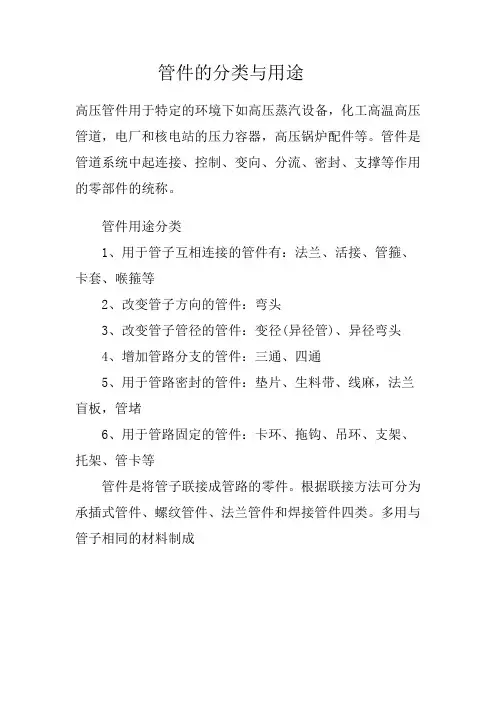 管件的分类与用途

高压管件用于特定的环境下如高压蒸汽设备，化工高温高压管道，电厂和核电站的压力容器，高压锅炉配件等。管件是管道系统中起连接、控制、变向、分流、密封、支撑等作用的零部件的统称。

管件用途分类

1、用于管子互相连接的管件有：法兰、活接、管箍、卡套、喉箍等

2、改变管子方向的管件：弯头

3、改变管子管径的管件：变径(异径管)、异径弯头

4、增加管路分支的管件：三通、四通

5、用于管路密封的管件：垫片、生料带、线麻，法兰盲板，管堵

6、用于管路固定的管件：卡环、拖钩、吊环、支架、托架、管卡等

管件是将管子联接成管路的零件。根据联接方法可分为承插式管件、螺纹管件、法兰管件和焊接管件四类。多用与管子相同的材料制成